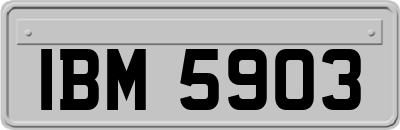 IBM 5903